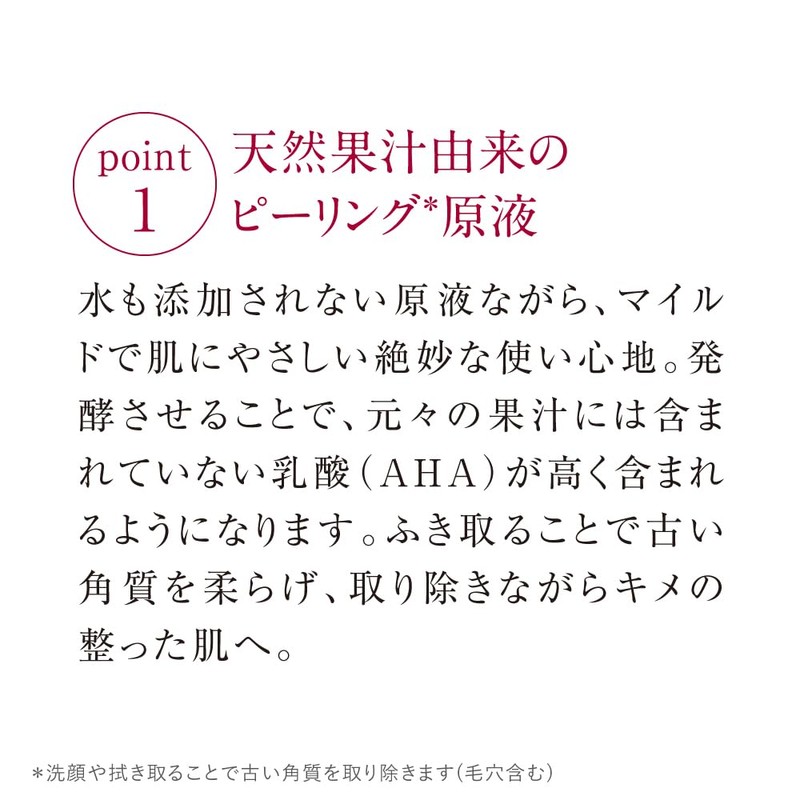 point
1

天然果汁由来の
ピーリング*原液

水も添加されない原液ながら、マイルドで肌にやさしい絶妙な使い心地。発酵させることで、元々の果汁には含まれていない乳酸(AHA)が高く含まれるようになります。ふき取ることで古い角質を柔らげ、取り除きながらキメの整った肌へ。

*洗顔や拭き取ることで古い角質を取り除きます(毛穴含む)